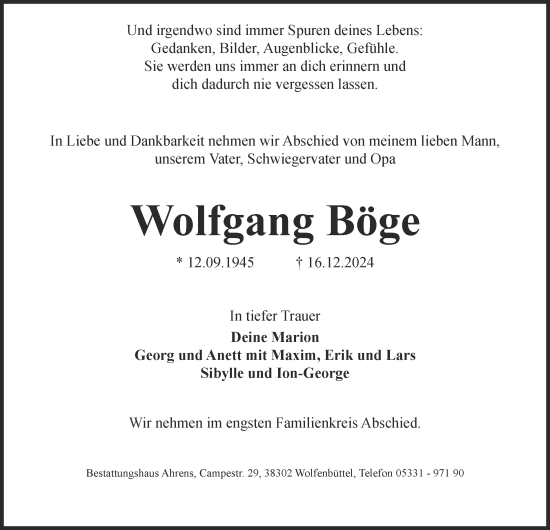 Und irgendwo sind immer Spuren deines Lebens:
Gedanken, Bilder, Augenblicke, Gefühle.
Sie werden uns immer an dich erinnern und
dich dadurch nie vergessen lassen.

In Liebe und Dankbarkeit nehmen wir Abschied von meinem lieben Mann,
unserem Vater, Schwiegervater und Opa

Wolfgang Böge

* 12.09.1945 † 16.12.2024

In tiefer Trauer
Deine Marion
Georg und Anett mit Maxim, Erik und Lars
Sibylle und Ion-George

Wir nehmen im engsten Familienkreis Abschied.

Bestattungshaus Ahrens, Campestr. 29, 38302 Wolfenbüttel, Telefon 05331 - 971 90